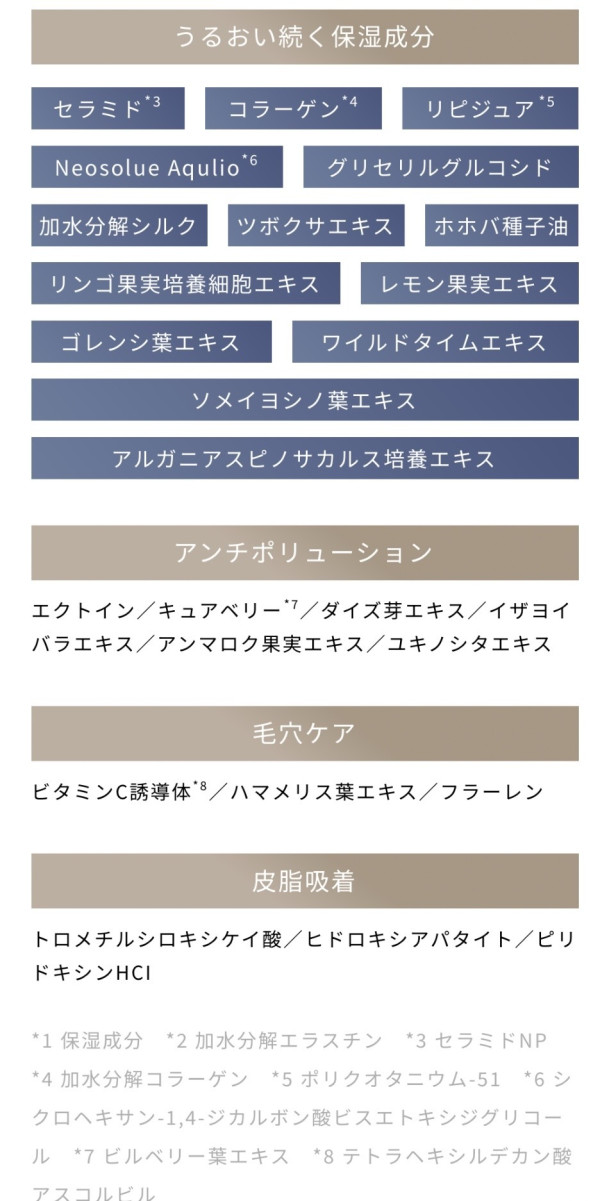 うるおい続く保湿成分

セラミド$^{*3}$

コラーゲン$^{*4}$

リピジュア$^{*5}$

Neosolue Aqulio$^{*6}$

グリセリルグルコシド

加水分解シルク

ツボクサエキス

ホホバ種子油

リンゴ果実培養細胞エキス

レモン果実エキス

ゴレンシ葉エキス

ワイルドタイムエキス

ソメイヨシノ葉エキス

アルガニアスピノサカルス培養エキス

アンチポリューション

エクトイン／キュアベリー$^{*7}$／ダイズ芽エキス／イザヨイバラエキス／アンマロク果実エキス／ユキノシタエキス

毛穴ケア

ビタミンC誘導体$^{*8}$／ハマメリス葉エキス／フラーレン

皮脂吸着

トロメチルシロキシケイ酸／ヒドロキシアパタイト／ピリドキシンHCl

*1 保湿成分 *2 加水分解エラスチン *3 セラミドNP *4 加水分解コラーゲン *5 ポリクオタニウム-51 *6 シクロヘキサン-1,4-ジカルボン酸ビスエトキシジグリコール *7 ビルベリー葉エキス *8 テトラヘキシルデカン酸アスコルビル